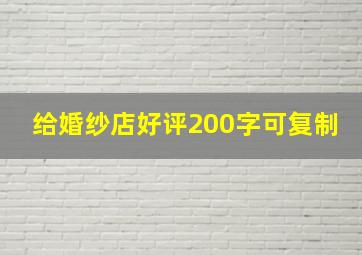 给婚纱店好评200字可复制